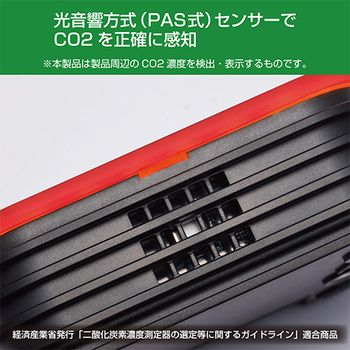 光音響方式（PAS式）センサーで
CO2 を正確に感知

※本製品は製品周辺の CO2 濃度を検出・表示するものです。

経済産業省発行「二酸化炭素濃度測定器の選定等に関するガイドライン」適合商品